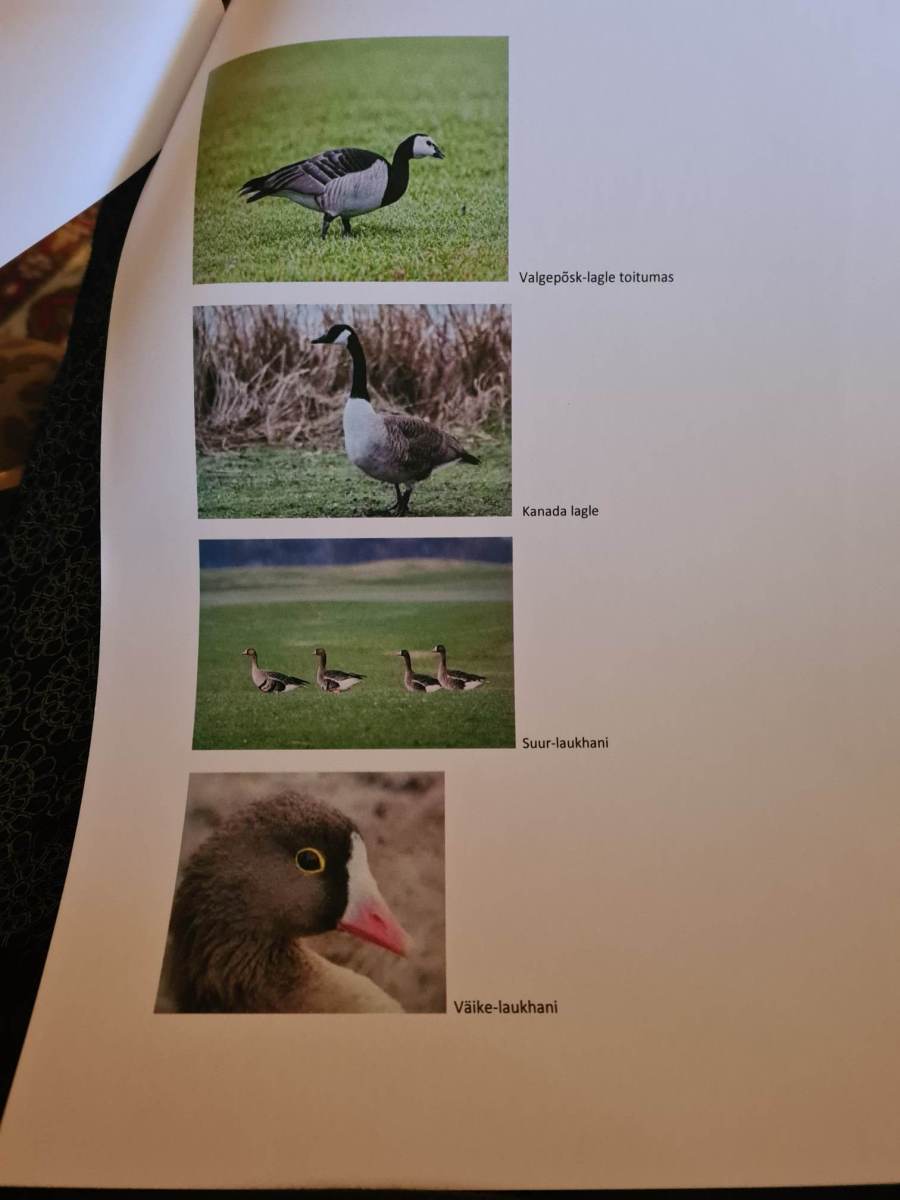 Valgepõsk-lagle toitumas

Kanada lagle

Suur-laukhani

Väike-laukhani